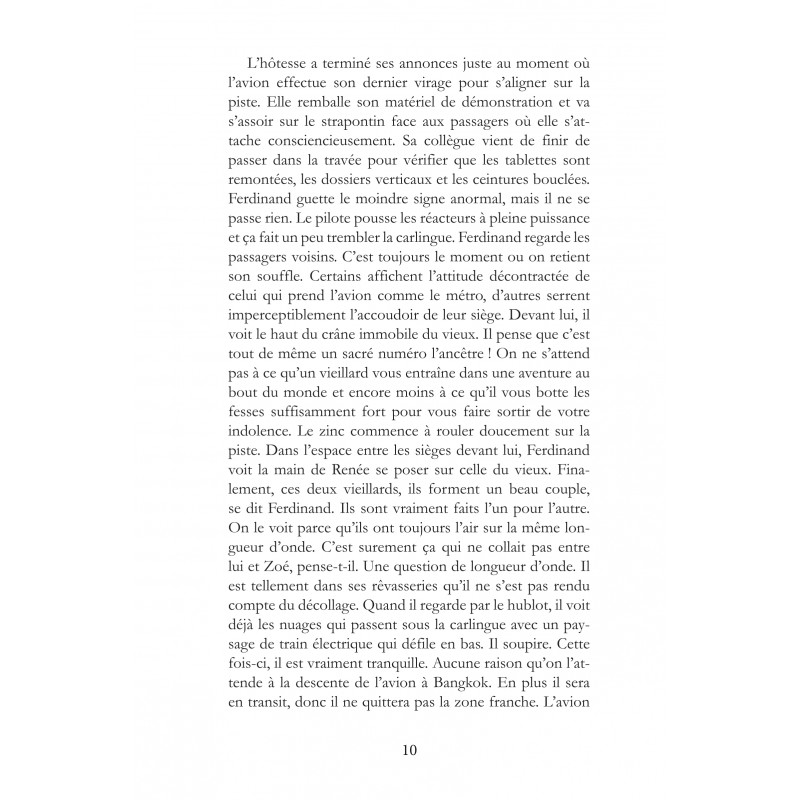 L'hôtesse a terminé ses annonces juste au moment où l'avion effectue son dernier virage pour s'aligner sur la piste. Elle remballe son matériel de démonstration et va s'assoir sur le strapontin face aux passagers où elle s'attache consciencieusement. Sa collègue vient de finir de passer dans la travée pour vérifier que les tablettes sont remontées, les dossiers verticaux et les ceintures bouclées. Ferdinand guette le moindre signe anormal, mais il ne se passe rien. Le pilote pousse les réacteurs à pleine puissance et ça fait un peu trembler la carlingue. Ferdinand regarde les passagers voisins. C'est toujours le moment ou on retient son souffle. Certains affichent l'attitude décontractée de celui qui prend l'avion comme le métro, d'autres serrent imperceptiblement l'accoudoir de leur siège. Devant lui, il voit le haut du crâne immobile du vieux. Il pense que c'est tout de même un sacré numéro l'ancêtre ! On ne s'attend pas à ce qu'un vieillard vous entraîne dans une aventure au bout du monde et encore moins à ce qu'il vous botte les fesses suffisamment fort pour vous faire sortir de votre indolence. Le zinc commence à rouler doucement sur la piste. Dans l'espace entre les sièges devant lui, Ferdinand voit la main de Renée se poser sur celle du vieux. Finalement, ces deux vieillards, ils forment un beau couple, se dit Ferdinand. Ils sont vraiment faits l'un pour l'autre. On le voit parce qu'ils ont toujours l'air sur la même longueur d'onde. C'est surement ça qui ne collait pas entre lui et Zoé, pense-t-il. Une question de longueur d'onde. Il est tellement dans ses rêvasseries qu'il ne s'est pas rendu compte du décollage. Quand il regarde par le hublot, il voit déjà les nuages qui passent sous la carlingue avec un paysage de train électrique qui défile en bas. Il soupire. Cette fois-ci, il est vraiment tranquille. Aucune raison qu'on l'attende à la descente de l'avion à Bangkok. En plus il sera en transit, donc il ne quittera pas la zone franche. L'avion

10